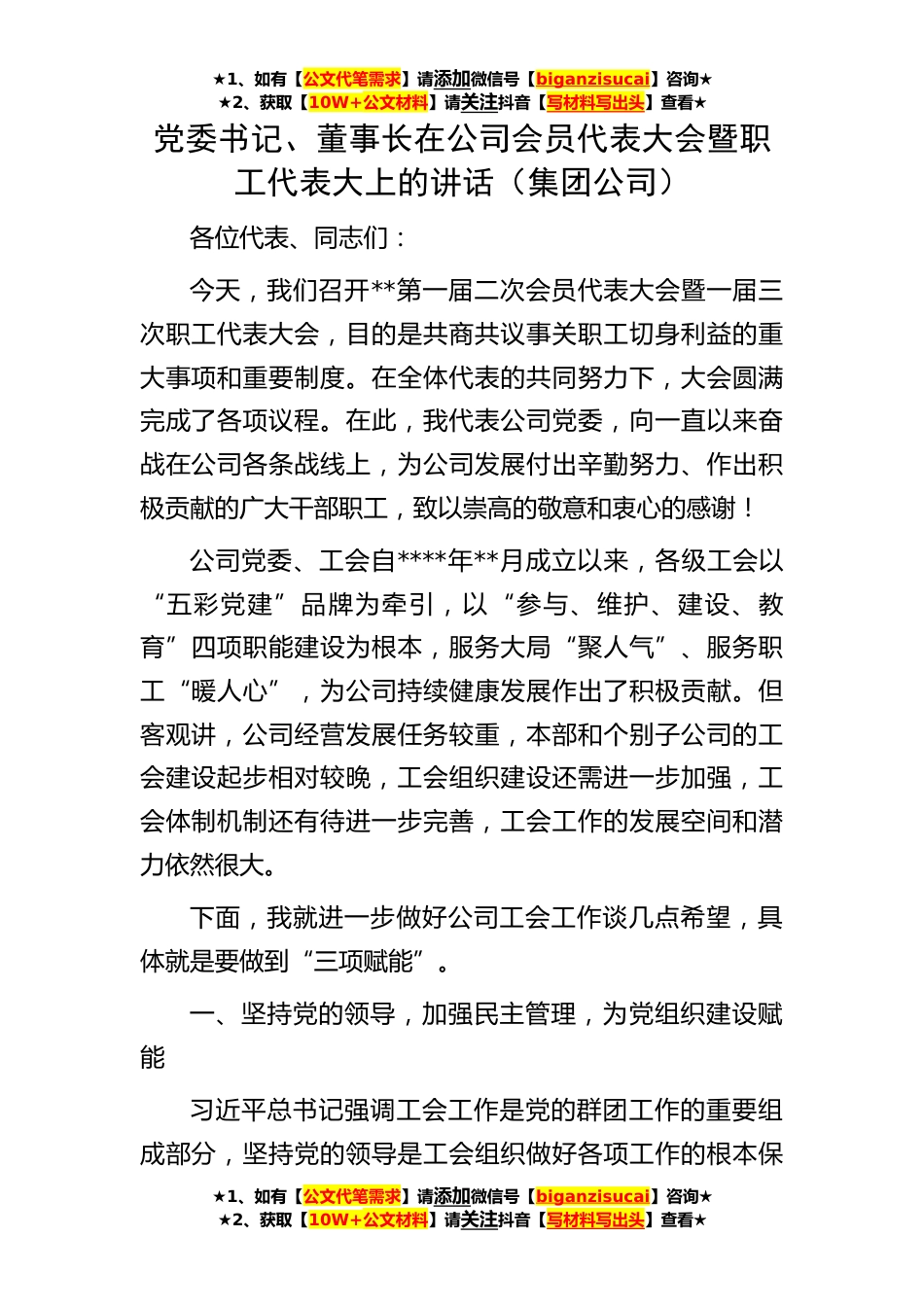 ★1、如有【公文代笔需求】请添加微信号【biganzisucai】咨询★
★2、获取【10W+公文材料】请关注抖音【写材料写出头】查看★

党委书记、董事长在公司会员代表大会暨职工代表大上的讲话（集团公司）

各位代表、同志们：

今天，我们召开**第一届二次会员代表大会暨一届三次职工代表大会，目的是共商共议事关职工切身利益的重大事项和重要制度。在全体代表的共同努力下，大会圆满完成了各项议程。在此，我代表公司党委，向一直以来奋战在公司各条战线上，为公司发展付出辛勤努力、作出积极贡献的广大干部职工，致以崇高的敬意和衷心的感谢！

公司党委、工会自****年**月成立以来，各级工会以“五彩党建”品牌为牵引，以“参与、维护、建设、教育”四项职能建设为根本，服务大局“聚人气”、服务职工“暖人心”，为公司持续健康发展作出了积极贡献。但客观讲，公司经营发展任务较重，本部和个别子公司的工会建设起步相对较晚，工会组织建设还需进一步加强，工会体制机制还有待进一步完善，工会工作的发展空间和潜力依然很大。

下面，我就进一步做好公司工会工作谈几点希望，具体就是要做到“三项赋能”。

一、坚持党的领导，加强民主管理，为党组织建设赋能

习近平总书记强调工会工作是党的群团工作的重要组成部分，坚持党的领导是工会组织做好各项工作的根本保

★1、如有【公文代笔需求】请添加微信号【biganzisucai】咨询★
★2、获取【10W+公文材料】请关注抖音【写材料写出头】查看★